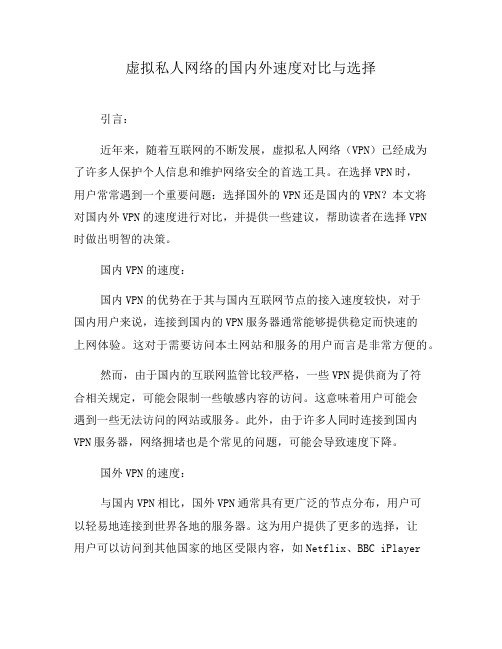 虚拟私人网络的国内外速度对比与选择

引言：

近年来，随着互联网的不断发展，虚拟私人网络（VPN）已经成为了许多人保护个人信息和维护网络安全的首选工具。在选择VPN时，用户常常遇到一个重要问题：选择国外的VPN还是国内的VPN？本文将对国内外VPN的速度进行对比，并提供一些建议，帮助读者在选择VPN时做出明智的决策。

国内VPN的速度：

国内VPN的优势在于其与国内互联网节点的接入速度较快，对于国内用户来说，连接到国内的VPN服务器通常能够提供稳定而快速的上网体验。这对于需要访问本土网站和服务的用户而言是非常方便的。

然而，由于国内的互联网监管比较严格，一些VPN提供商为了符合相关规定，可能会限制一些敏感内容的访问。这意味着用户可能会遇到一些无法访问的网站或服务。此外，由于许多人同时连接到国内VPN服务器，网络拥堵也是个常见的问题，可能会导致速度下降。

国外VPN的速度：

与国内VPN相比，国外VPN通常具有更广泛的节点分布，用户可以轻易地连接到世界各地的服务器。这为用户提供了更多的选择，让用户可以访问到其他国家的地区受限内容，如Netflix、BBC iPlayer